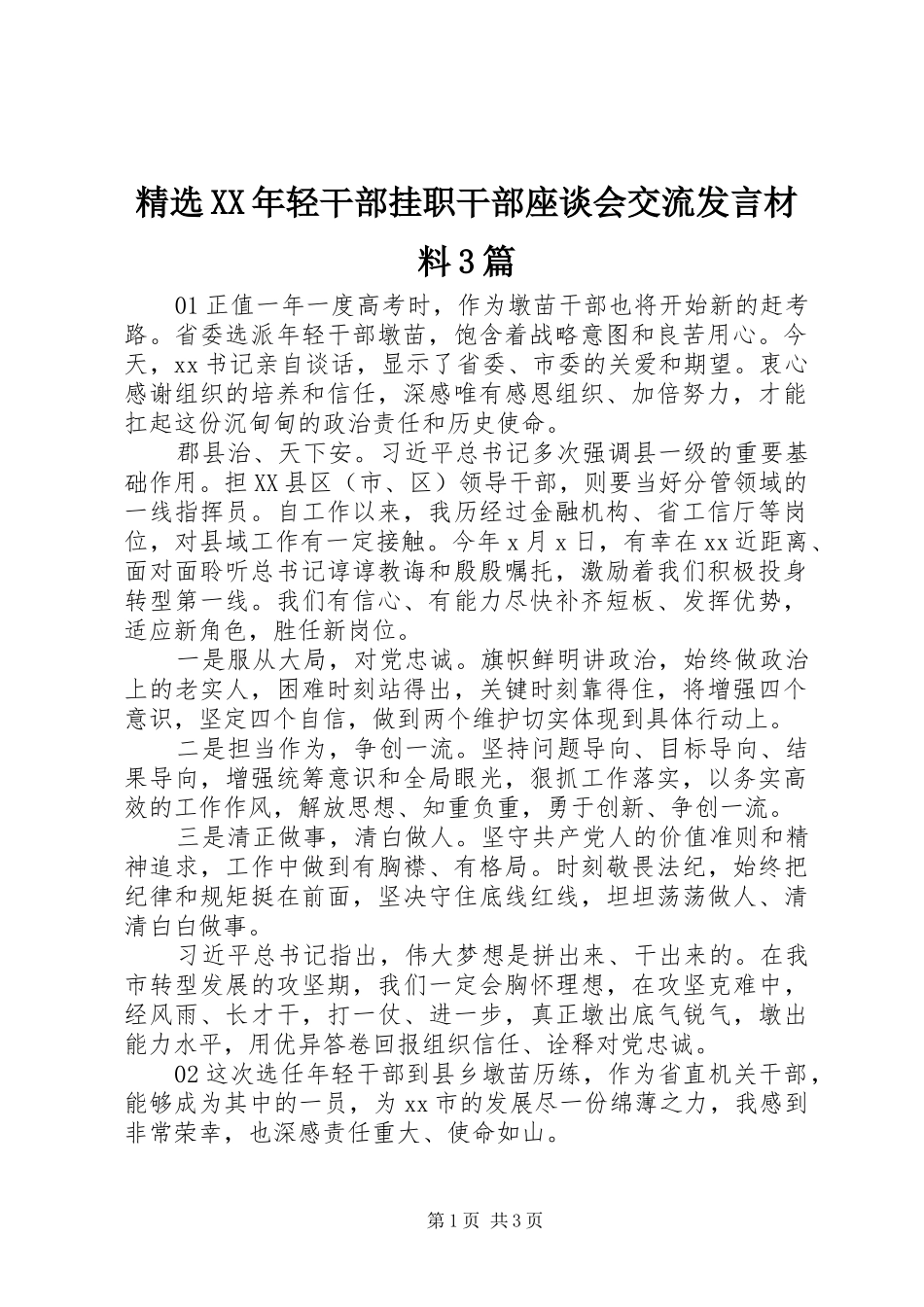 精选XX年轻干部挂职干部座谈会交流发言材料3篇

01正值一年一度高考时，作为墩苗干部也将开始新的赶考路。省委选派年轻干部墩苗，饱含着战略意图和良苦用心。今天，xx书记亲自谈话，显示了省委、市委的关爱和期望。衷心感谢组织的培养和信任，深感唯有感恩组织、加倍努力，才能扛起这份沉甸甸的政治责任和历史使命。

郡县治、天下安。习近平总书记多次强调县一级的重要基础作用。担XX县区（市、区）领导干部，则要当好分管领域的一线指挥员。自工作以来，我历经过金融机构、省工信厅等岗位，对县域工作有一定接触。今年x月x日，有幸在xx近距离、面对面聆听总书记谆谆教诲和殷殷嘱托，激励着我们积极投身转型第一线。我们有信心、有能力尽快补齐短板、发挥优势，适应新角色，胜任新岗位。

一是服从大局，对党忠诚。旗帜鲜明讲政治，始终做政治上的老实人，困难时刻站得出，关键时刻靠得住，将增强四个意识，坚定四个自信，做到两个维护切实体现到具体行动上。

二是担当作为，争创一流。坚持问题导向、目标导向、结果导向，增强统筹意识和全局眼光，狠抓工作落实，以务实高效的工作作风，解放思想、知重负重，勇于创新、争创一流。

三是清正做事，清白做人。坚守共产党人的价值准则和精神追求，工作中做到有胸襟、有格局。时刻敬畏法纪，始终把纪律和规矩挺在前面，坚决守住底线红线，坦坦荡荡做人、清清白白做事。

习近平总书记指出，伟大梦想是拼出来、干出来的。在我市转型发展的攻坚期，我们一定会胸怀理想，在攻坚克难中，经风雨、长才干，打一仗、进一步，真正墩出底气锐气，墩出能力水平，用优异答卷回报组织信任、诠释对党忠诚。

02这次选任年轻干部到县乡墩苗历练，作为省直机关干部，能够成为其中的一员，为xx市的发展尽一份绵薄之力，我感到非常荣幸，也深感责任重大、使命如山。

第1页 共3页